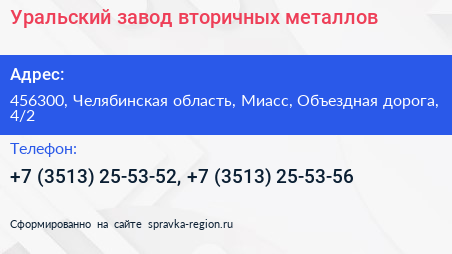 Уральский завод вторичных металлов

Адрес:

456300, Челябинская область, Миасс, Объездная дорога, 4/2

Телефон:

+7 (3513) 25-53-52, +7 (3513) 25-53-56

Сформированно на сайте spravka-region.ru